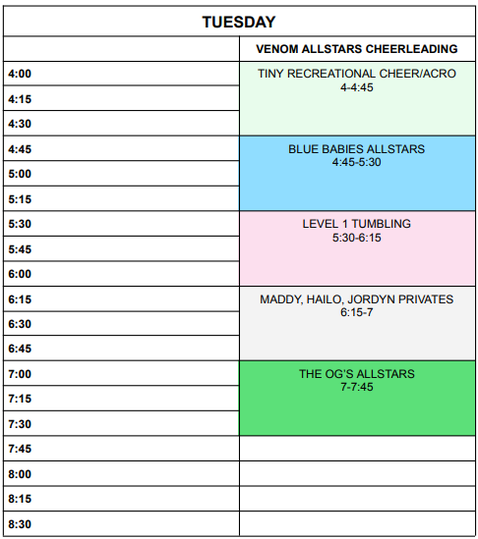 | TUESDAY | |
|---|---|
| | VENOM ALLSTARS CHEERLEADING |
| 4:00 | TINY RECREATIONAL CHEER/ACRO 4-4:45 |
| 4:15 | |
| 4:30 | |
| 4:45 | BLUE BABIES ALLSTARS 4:45-5:30 |
| 5:00 | |
| 5:15 | |
| 5:30 | LEVEL 1 TUMBLING 5:30-6:15 |
| 5:45 | |
| 6:00 | |
| 6:15 | MADDY, HAILO, JORDYN PRIVATES 6:15-7 |
| 6:30 | |
| 6:45 | |
| 7:00 | THE OG'S ALLSTARS 7-7:45 |
| 7:15 | |
| 7:30 | |
| 7:45 | |
| 8:00 | |
| 8:15 | |
| 8:30 | |